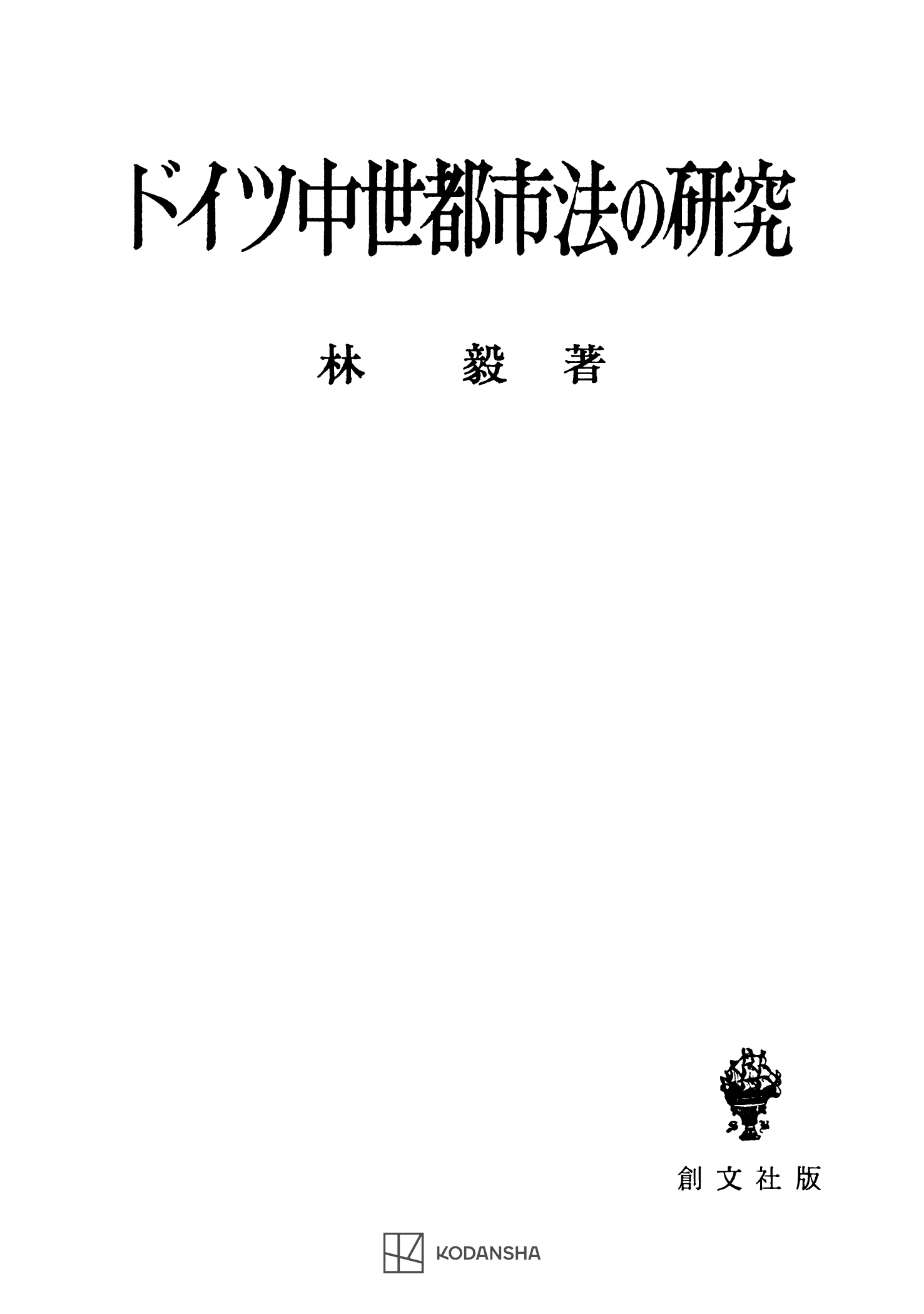 ドイツ中世都市法の研究

林　毅　著

創文社版

KODANSHA